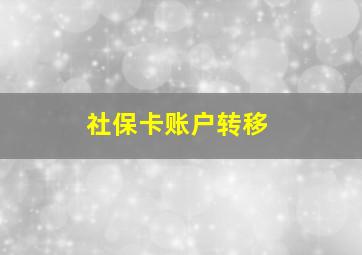 社保卡账户转移